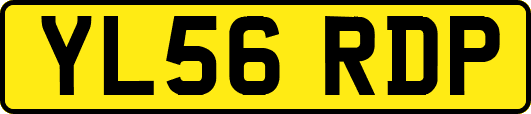 YL56 RDP